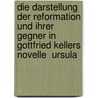 die darstellung der reformation und ihrer gegner in gottfried kellers novelle ursula